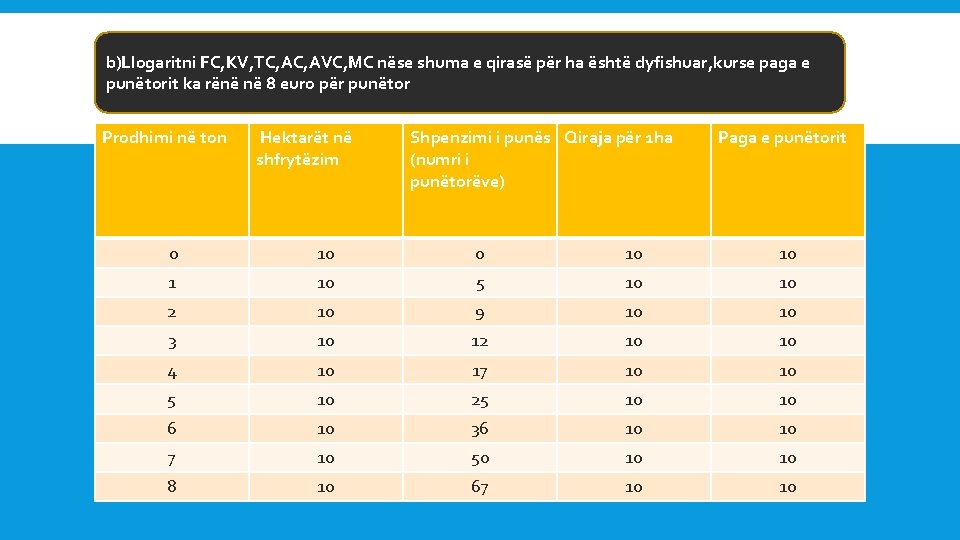 b)Llogaritni FC,KV,TC,AC,AVC,MC nëse shuma e qirasë për ha është dyfishuar,kurse paga e punëtorit ka rënë në 8 euro për punëtor

| Prodhimi në ton | Hektarët në shfrytëzim | Shpenzimi i punës (numri i punëtorëve) | Qiraja për 1ha | Paga e punëtorit |
|---|---|---|---|---|
| 0 | 10 | 0 | 10 | 10 |
| 1 | 10 | 5 | 10 | 10 |
| 2 | 10 | 9 | 10 | 10 |
| 3 | 10 | 12 | 10 | 10 |
| 4 | 10 | 17 | 10 | 10 |
| 5 | 10 | 25 | 10 | 10 |
| 6 | 10 | 36 | 10 | 10 |
| 7 | 10 | 50 | 10 | 10 |
| 8 | 10 | 67 | 10 | 10 |